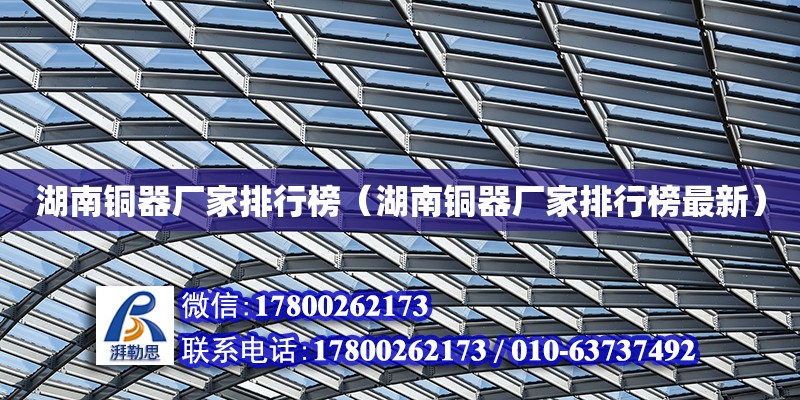 湖南铜器厂家排行榜（湖南铜器厂家排行榜最新）

湃勒思

微信：17800262173

联系电话：17800262173 / 010-63737492